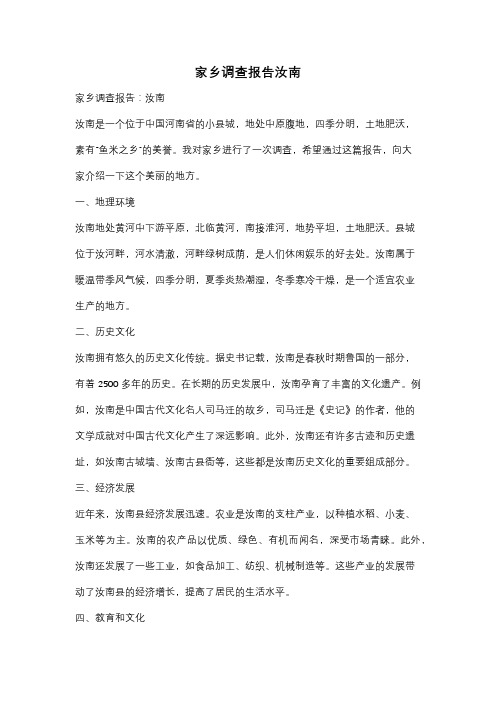 家乡调查报告汝南

家乡调查报告：汝南

汝南是一个位于中国河南省的小县城，地处中原腹地，四季分明，土地肥沃，素有"鱼米之乡"的美誉。我对家乡进行了一次调查，希望通过这篇报告，向大家介绍一下这个美丽的地方。

一、地理环境

汝南地处黄河中下游平原，北临黄河，南接淮河，地势平坦，土地肥沃。县城位于汝河畔，河水清澈，河畔绿树成荫，是人们休闲娱乐的好去处。汝南属于暖温带季风气候，四季分明，夏季炎热潮湿，冬季寒冷干燥，是一个适宜农业生产的地方。

二、历史文化

汝南拥有悠久的历史文化传统。据史书记载，汝南是春秋时期鲁国的一部分，有着 2500 多年的历史。在长期的历史发展中，汝南孕育了丰富的文化遗产。例如，汝南是中国古代文化名人司马迁的故乡，司马迁是《史记》的作者，他的文学成就对中国古代文化产生了深远影响。此外，汝南还有许多古迹和历史遗址，如汝南古城墙、汝南古县衙等，这些都是汝南历史文化的重要组成部分。

三、经济发展

近年来，汝南县经济发展迅速。农业是汝南的支柱产业，以种植水稻、小麦、玉米等为主。汝南的农产品以优质、绿色、有机而闻名，深受市场青睐。此外，汝南还发展了一些工业，如食品加工、纺织、机械制造等。这些产业的发展带动了汝南县的经济增长，提高了居民的生活水平。

四、教育和文化